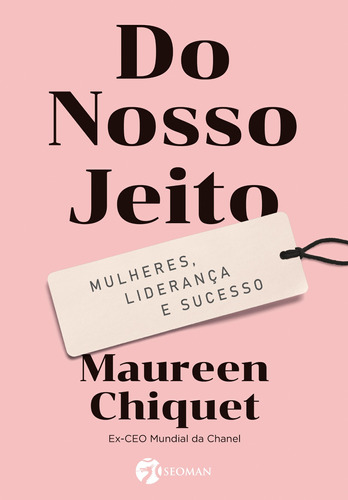 Do
Nosso
Jeito

MULHERES,
LIDERANÇA
E SUCESSO

Maureen
Chiquet

Ex-CEO Mundial da Chanel

SEOMAN